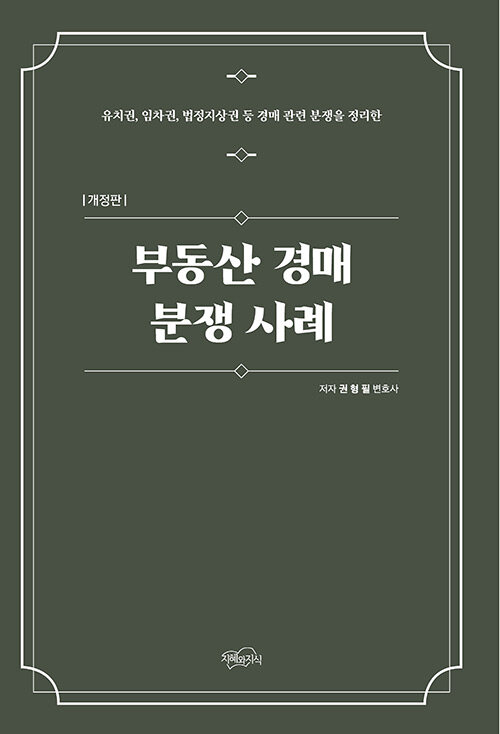 유치권, 임차권, 법정지상권 등 경매 관련 분쟁을 정리한

| 개정판 |

부동산 경매
분쟁 사례

저자 권 형 필 변호사

지혜와지식